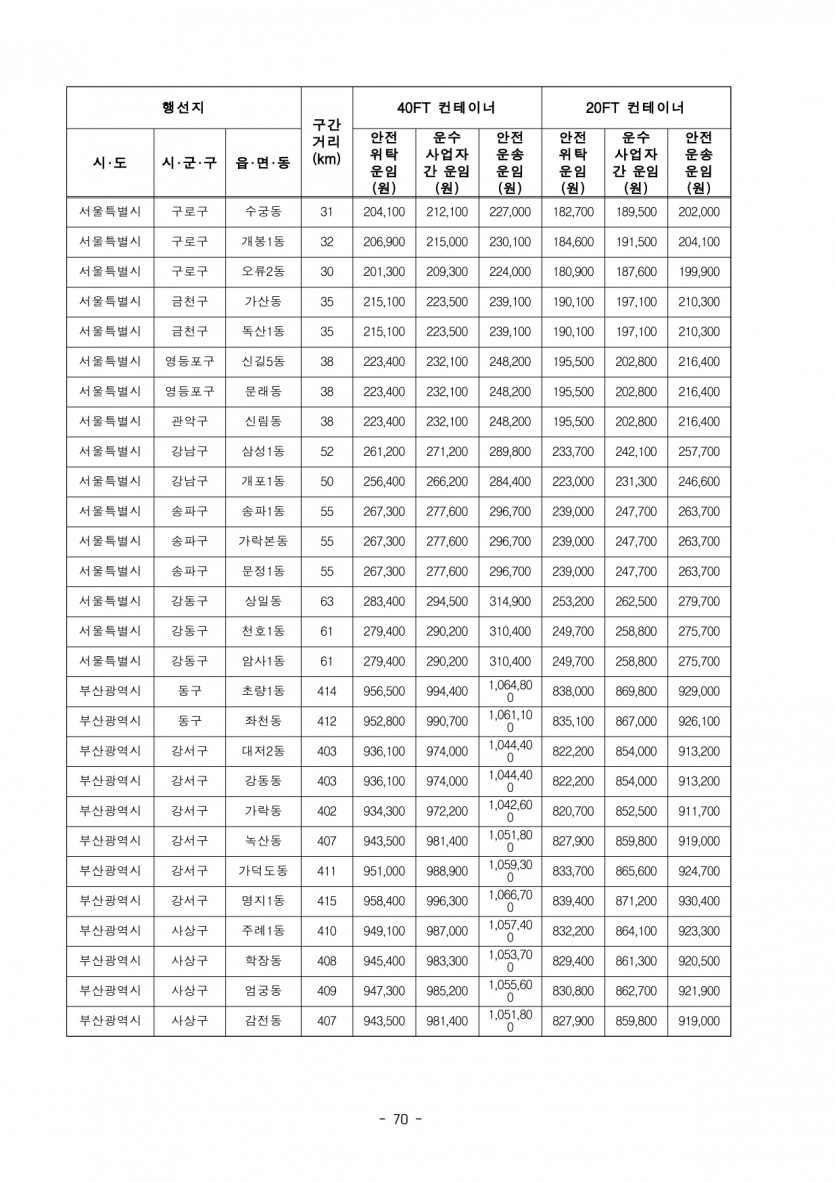 | 행선지 | | | 구간 거리 (km) | 40FT 컨테이너 | | | 20FT 컨테이너 | | |
|---|---|---|---|---|---|---|---|---|---|
| 시·도 | 시·군·구 | 읍·면·동 | | 안전 위탁 운임 (원) | 운수 사업자 간 운임 (원) | 안전 운송 운임 (원) | 안전 위탁 운임 (원) | 운수 사업자 간 운임 (원) | 안전 운송 운임 (원) |
| 서울특별시 | 구로구 | 수궁동 | 31 | 204,100 | 212,100 | 227,000 | 182,700 | 189,500 | 202,000 |
| 서울특별시 | 구로구 | 개봉1동 | 32 | 206,900 | 215,000 | 230,100 | 184,600 | 191,500 | 204,100 |
| 서울특별시 | 구로구 | 오류2동 | 30 | 201,300 | 209,300 | 224,000 | 180,900 | 187,600 | 199,900 |
| 서울특별시 | 금천구 | 가산동 | 35 | 215,100 | 223,500 | 239,100 | 190,100 | 197,100 | 210,300 |
| 서울특별시 | 금천구 | 독산1동 | 35 | 215,100 | 223,500 | 239,100 | 190,100 | 197,100 | 210,300 |
| 서울특별시 | 영등포구 | 신길5동 | 38 | 223,400 | 232,100 | 248,200 | 195,500 | 202,800 | 216,400 |
| 서울특별시 | 영등포구 | 문래동 | 38 | 223,400 | 232,100 | 248,200 | 195,500 | 202,800 | 216,400 |
| 서울특별시 | 관악구 | 신림동 | 38 | 223,400 | 232,100 | 248,200 | 195,500 | 202,800 | 216,400 |
| 서울특별시 | 강남구 | 삼성1동 | 52 | 261,200 | 271,200 | 289,800 | 233,700 | 242,100 | 257,700 |
| 서울특별시 | 강남구 | 개포1동 | 50 | 256,400 | 266,200 | 284,400 | 223,000 | 231,300 | 246,600 |
| 서울특별시 | 송파구 | 송파1동 | 55 | 267,300 | 277,600 | 296,700 | 239,000 | 247,700 | 263,700 |
| 서울특별시 | 송파구 | 가락본동 | 55 | 267,300 | 277,600 | 296,700 | 239,000 | 247,700 | 263,700 |
| 서울특별시 | 송파구 | 문정1동 | 55 | 267,300 | 277,600 | 296,700 | 239,000 | 247,700 | 263,700 |
| 서울특별시 | 강동구 | 상일동 | 63 | 283,400 | 294,500 | 314,900 | 253,200 | 262,500 | 279,700 |
| 서울특별시 | 강동구 | 천호1동 | 61 | 279,400 | 290,200 | 310,400 | 249,700 | 258,800 | 275,700 |
| 서울특별시 | 강동구 | 암사1동 | 61 | 279,400 | 290,200 | 310,400 | 249,700 | 258,800 | 275,700 |
| 부산광역시 | 동구 | 초량1동 | 414 | 956,500 | 994,400 | 1,064,800 | 838,000 | 869,800 | 929,000 |
| 부산광역시 | 동구 | 좌천동 | 412 | 952,800 | 990,700 | 1,061,100 | 835,100 | 867,000 | 926,100 |
| 부산광역시 | 강서구 | 대저2동 | 403 | 936,100 | 974,000 | 1,044,400 | 822,200 | 854,000 | 913,200 |
| 부산광역시 | 강서구 | 강동동 | 403 | 936,100 | 974,000 | 1,044,400 | 822,200 | 854,000 | 913,200 |
| 부산광역시 | 강서구 | 가락동 | 402 | 934,300 | 972,200 | 1,042,600 | 820,700 | 852,500 | 911,700 |
| 부산광역시 | 강서구 | 녹산동 | 407 | 943,500 | 981,400 | 1,051,800 | 827,900 | 859,800 | 919,000 |
| 부산광역시 | 강서구 | 가덕도동 | 411 | 951,000 | 988,900 | 1,059,300 | 833,700 | 865,600 | 924,700 |
| 부산광역시 | 강서구 | 명지1동 | 415 | 958,400 | 996,300 | 1,066,700 | 839,400 | 871,200 | 930,400 |
| 부산광역시 | 사상구 | 주례1동 | 410 | 949,100 | 987,000 | 1,057,400 | 832,200 | 864,100 | 923,300 |
| 부산광역시 | 사상구 | 학장동 | 408 | 945,400 | 983,300 | 1,053,700 | 829,400 | 861,300 | 920,500 |
| 부산광역시 | 사상구 | 엄궁동 | 409 | 947,300 | 985,200 | 1,055,600 | 830,800 | 862,700 | 921,900 |
| 부산광역시 | 사상구 | 감전동 | 407 | 943,500 | 981,400 | 1,051,800 | 827,900 | 859,800 | 919,000 |

- 70 -